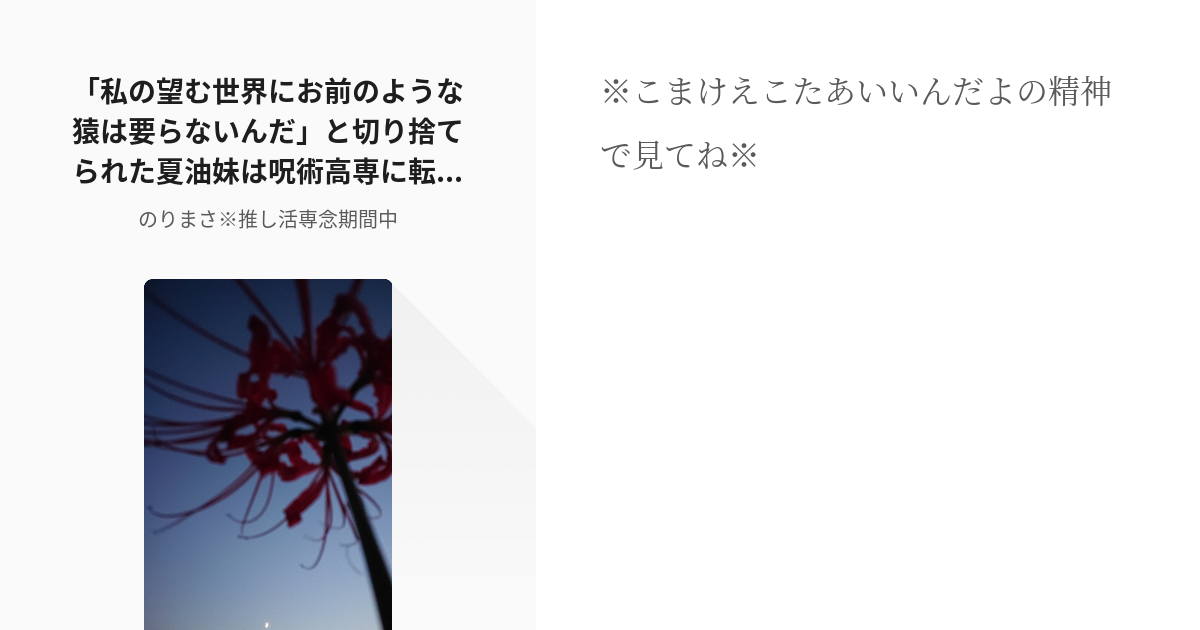 「私の望む世界にお前のような猿は要らないんだ」と切り捨てられた夏油妹は呪術高専に転...

のりまさ※推し活専念期間中

※こまけえこたあいいんだよの精神で見てね※